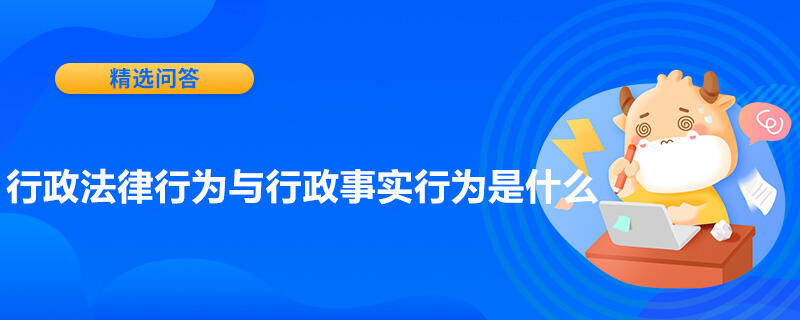 精选问答

行政法律行为与行政事实行为是什么